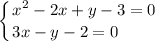 $\begin{cases} x^2 - 2x + y - 3 = 0 \\ 3x - y - 2 = 0 \end{cases}$